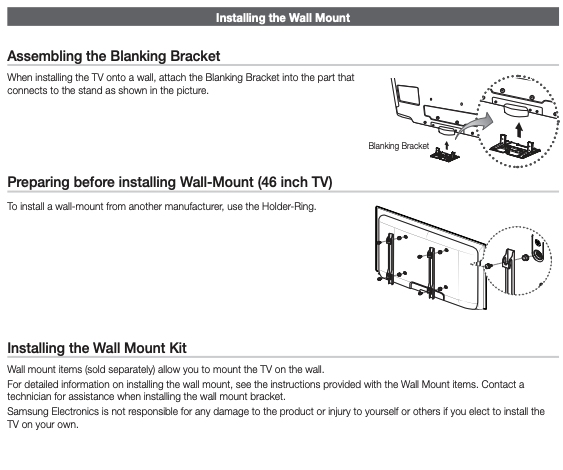 Installing the Wall Mount

Assembling the Blanking Bracket

When installing the TV onto a wall, attach the Blanking Bracket into the part that connects to the stand as shown in the picture.

Blanking Bracket

Preparing before installing Wall-Mount (46 inch TV)

To install a wall-mount from another manufacturer, use the Holder-Ring.

Installing the Wall Mount Kit

Wall mount items (sold separately) allow you to mount the TV on the wall.

For detailed information on installing the wall mount, see the instructions provided with the Wall Mount items. Contact a technician for assistance when installing the wall mount bracket.

Samsung Electronics is not responsible for any damage to the product or injury to yourself or others if you elect to install the TV on your own.